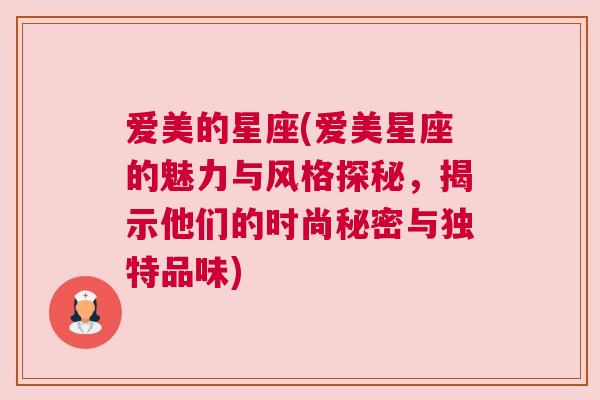 爱美的星座(爱美星座的魅力与风格探秘，揭示他们的时尚秘密与独特品味)